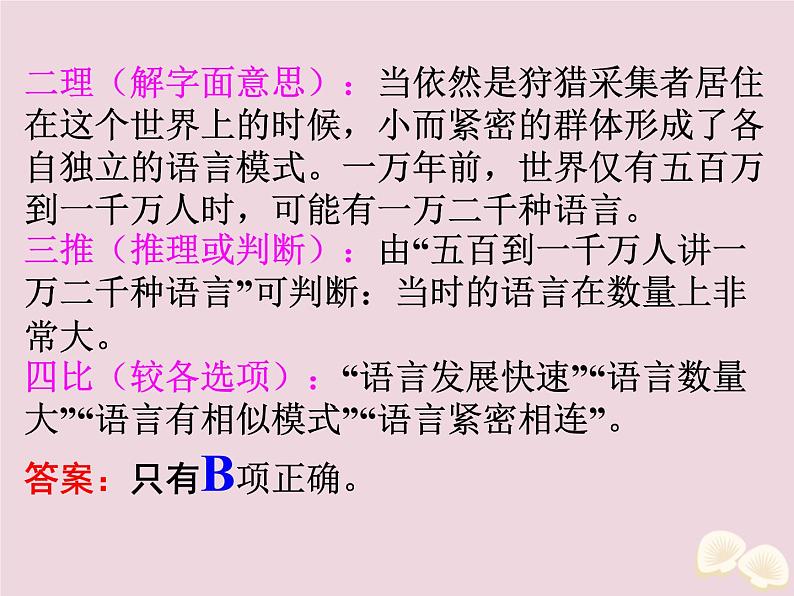 二理（解字面意思）：当依然是狩猎采集者居住在这个世界上的时候，小而紧密的群体形成了各自独立的语言模式。一万年前，世界仅有五百万到一千万人时，可能有一万二千种语言。
三推（推理或判断）：由“五百到一千万人讲一万二千种语言”可判断：当时的语言在数量上非常大。
四比（较各选项）：“语言发展快速”“语言数量大”“语言有相似模式”“语言紧密相连”。
答案：只有B项正确。